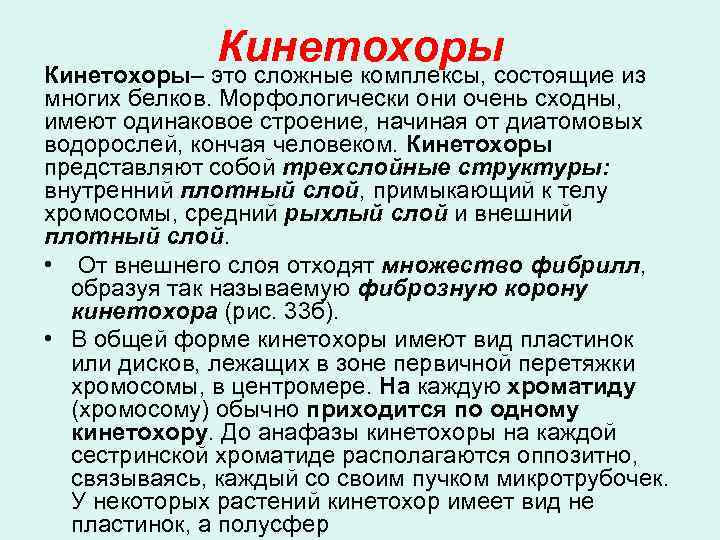 Кинетохоры

Кинетохоры– это сложные комплексы, состоящие из многих белков. Морфологически они очень сходны, имеют одинаковое строение, начиная от диатомовых водорослей, кончая человеком. Кинетохоры представляют собой трехслойные структуры: внутренний плотный слой, примыкающий к телу хромосомы, средний рыхлый слой и внешний плотный слой.

• От внешнего слоя отходят множество фибрилл, образуя так называемую фиброзную корону кинетохора (рис. 33б).

• В общей форме кинетохоры имеют вид пластинок или дисков, лежащих в зоне первичной перетяжки хромосомы, в центромере. На каждую хроматиду (хромосому) обычно приходится по одному кинетохору. До анафазы кинетохоры на каждой сестринской хроматиде располагаются оппозитно, связываясь, каждый со своим пучком микротрубочек. У некоторых растений кинетохор имеет вид не пластинок, а полусфер